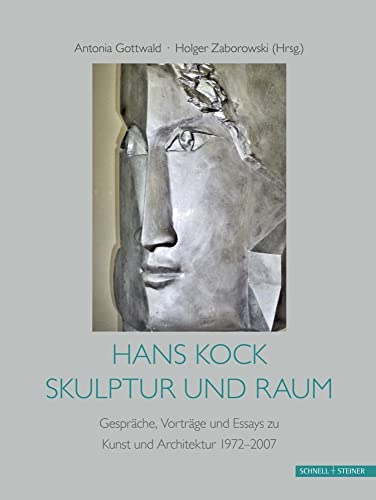 Antonia Gottwald · Holger Zaborowski (Hrsg.)

HANS KOCK
SKULPTUR UND RAUM

Gespräche, Vorträge und Essays zu Kunst und Architektur 1972–2007

SCHNELL + STEINER